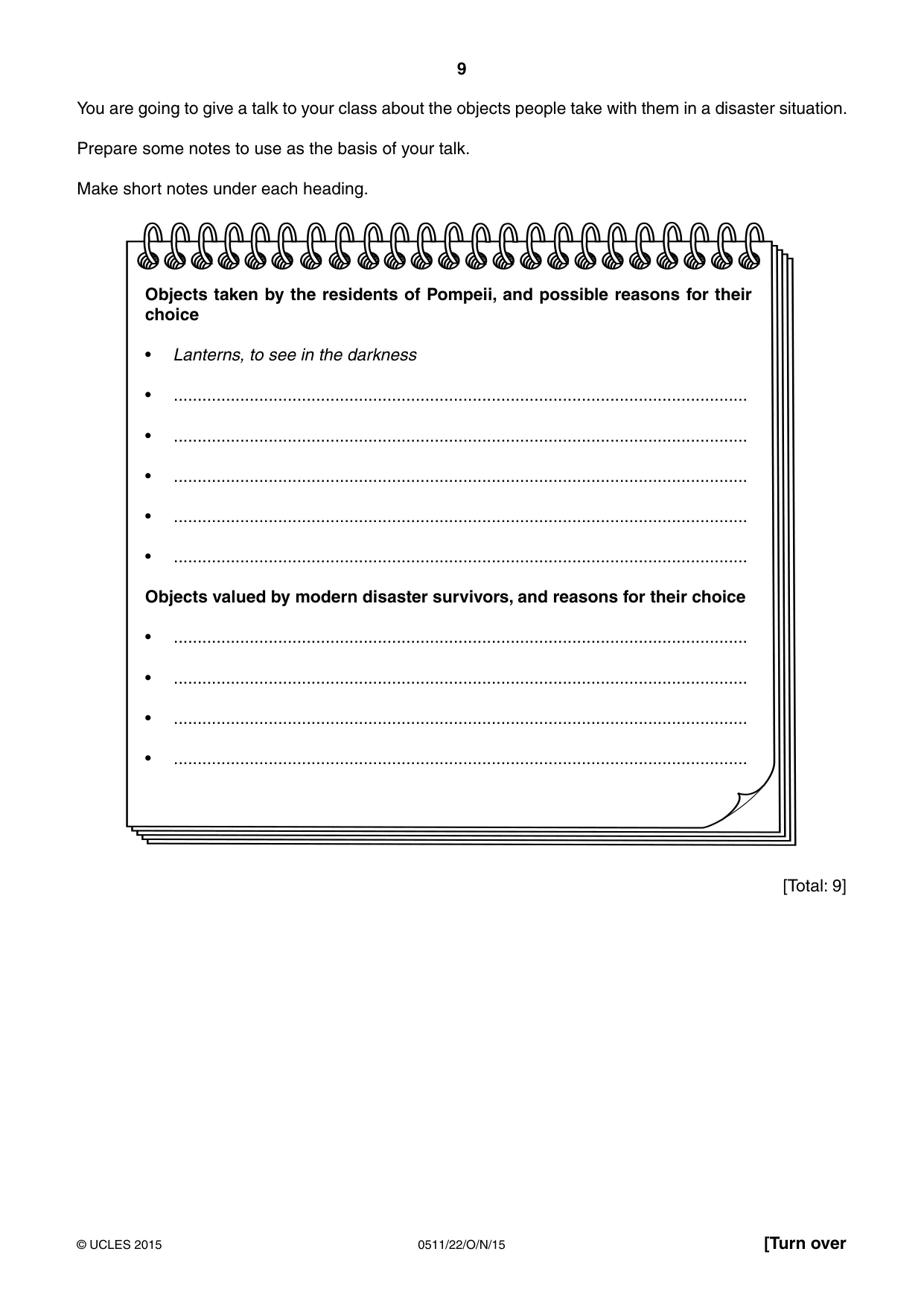 9

You are going to give a talk to your class about the objects people take with them in a disaster situation.

Prepare some notes to use as the basis of your talk.

Make short notes under each heading.

Objects taken by the residents of Pompeii, and possible reasons for their choice

• Lanterns, to see in the darkness
• ____
• ____
• ____
• ____
• ____

Objects valued by modern disaster survivors, and reasons for their choice

• ____
• ____
• ____
• ____

[Total: 9]

© UCLES 2015 0511/22/O/N/15 [Turn over